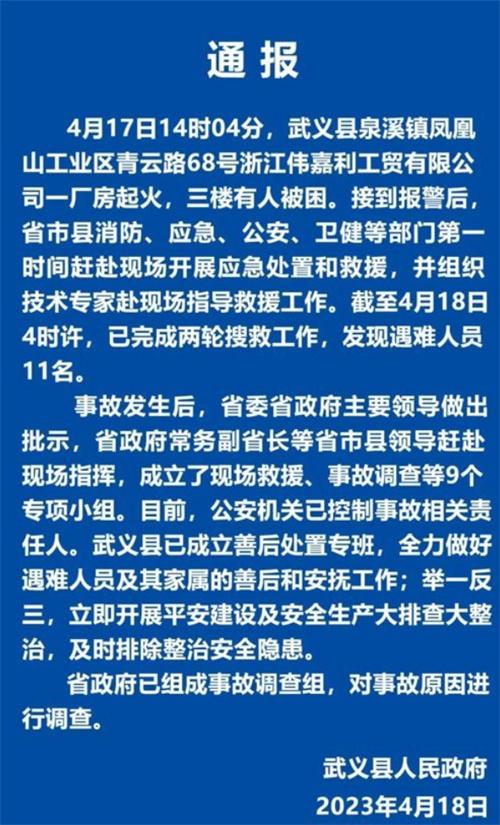 通报

4月17日14时04分，武义县泉溪镇凤凰山工业区青云路68号浙江伟嘉利工贸有限公司一厂房起火，三楼有人被困。接到报警后，省市县消防、应急、公安、卫健等部门第一时间赶赴现场开展应急处置和救援，并组织技术专家赴现场指导救援工作。截至4月18日4时许，已完成两轮搜救工作，发现遇难人员11名。

事故发生后，省委省政府主要领导做出批示，省政府常务副省长等省市县领导赶赴现场指挥，成立了现场救援、事故调查等9个专项小组。目前，公安机关已控制事故相关责任人。武义县已成立善后处置专班，全力做好遇难人员及其家属的善后和安抚工作；举一反三，立即开展平安建设及安全生产大排查大整治，及时排除整治安全隐患。

省政府已组成事故调查组，对事故原因进行调查。

武义县人民政府
2023年4月18日